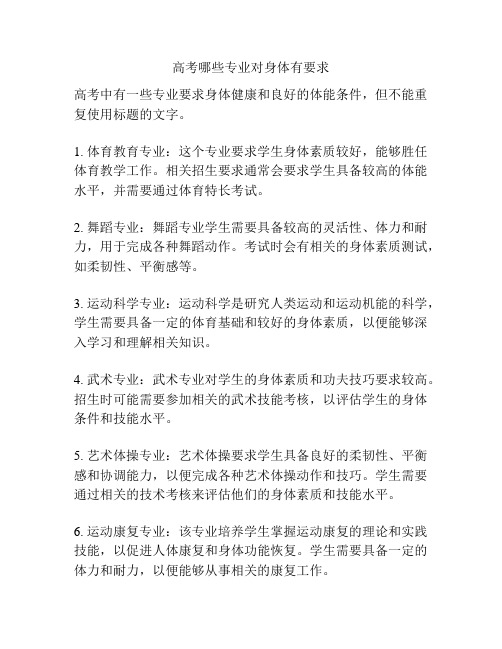 高考哪些专业对身体有要求

高考中有一些专业要求身体健康和良好的体能条件，但不能重复使用标题的文字。

1. 体育教育专业：这个专业要求学生身体素质较好，能够胜任体育教学工作。相关招生要求通常会要求学生具备较高的体能水平，并需要通过体育特长考试。

2. 舞蹈专业：舞蹈专业学生需要具备较高的灵活性、体力和耐力，用于完成各种舞蹈动作。考试时会有相关的身体素质测试，如柔韧性、平衡感等。

3. 运动科学专业：运动科学是研究人类运动和运动机能的科学，学生需要具备一定的体育基础和较好的身体素质，以便能够深入学习和理解相关知识。

4. 武术专业：武术专业对学生的身体素质和功夫技巧要求较高。招生时可能需要参加相关的武术技能考核，以评估学生的身体条件和技能水平。

5. 艺术体操专业：艺术体操要求学生具备良好的柔韧性、平衡感和协调能力，以便完成各种艺术体操动作和技巧。学生需要通过相关的技术考核来评估他们的身体素质和技能水平。

6. 运动康复专业：该专业培养学生掌握运动康复的理论和实践技能，以促进人体康复和身体功能恢复。学生需要具备一定的体力和耐力，以便能够从事相关的康复工作。